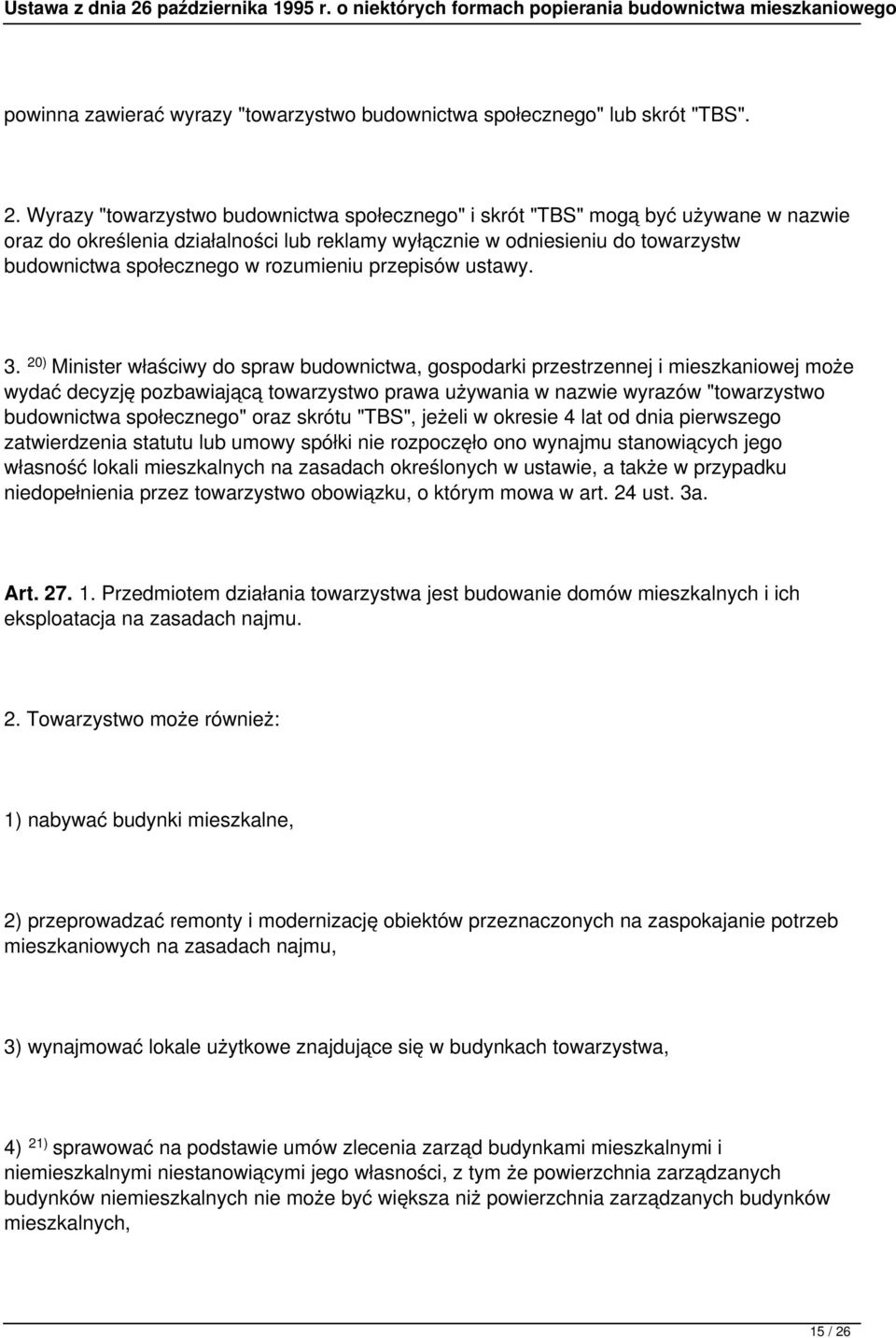 Ustawa z dnia 26 października 1995 r. o niektórych formach popierania budownictwa mieszkaniowego

powinna zawierać wyrazy "towarzystwo budownictwa społecznego" lub skrót "TBS".

2. Wyrazy "towarzystwo budownictwa społecznego" i skrót "TBS" mogą być używane w nazwie oraz do określenia działalności lub reklamy wyłącznie w odniesieniu do towarzystw budownictwa społecznego w rozumieniu przepisów ustawy.

3. $^{20)}$ Minister właściwy do spraw budownictwa, gospodarki przestrzennej i mieszkaniowej może wydać decyzję pozbawiającą towarzystwo prawa używania w nazwie wyrazów "towarzystwo budownictwa społecznego" oraz skrótu "TBS", jeżeli w okresie 4 lat od dnia pierwszego zatwierdzenia statutu lub umowy spółki nie rozpoczęło ono wynajmu stanowiących jego własność lokali mieszkalnych na zasadach określonych w ustawie, a także w przypadku niedopełnienia przez towarzystwo obowiązku, o którym mowa w art. 24 ust. 3a.

Art. 27. 1. Przedmiotem działania towarzystwa jest budowanie domów mieszkalnych i ich eksploatacja na zasadach najmu.

2. Towarzystwo może również:

1) nabywać budynki mieszkalne,

2) przeprowadzać remonty i modernizację obiektów przeznaczonych na zaspokajanie potrzeb mieszkaniowych na zasadach najmu,

3) wynajmować lokale użytkowe znajdujące się w budynkach towarzystwa,

4) $^{21)}$ sprawować na podstawie umów zlecenia zarząd budynkami mieszkalnymi i niemieszkalnymi niestanowiącymi jego własności, z tym że powierzchnia zarządzanych budynków niemieszkalnych nie może być większa niż powierzchnia zarządzanych budynków mieszkalnych,

15 / 26